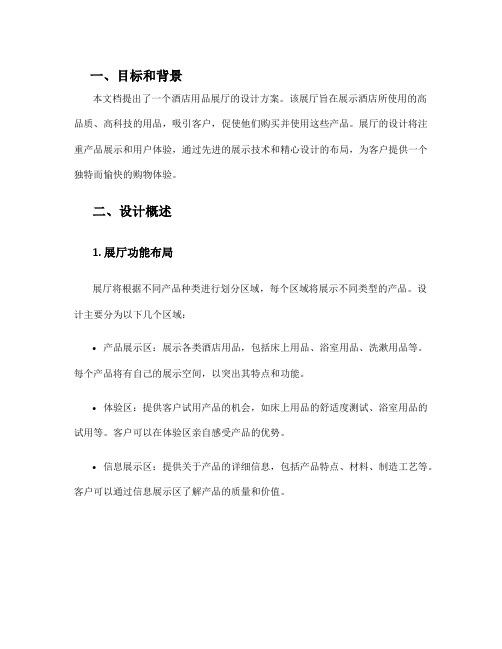 一、目标和背景

本文档提出了一个酒店用品展厅的设计方案。该展厅旨在展示酒店所使用的高品质、高科技的用品，吸引客户，促使他们购买并使用这些产品。展厅的设计将注重产品展示和用户体验，通过先进的展示技术和精心设计的布局，为客户提供一个独特而愉快的购物体验。

二、设计概述

1. 展厅功能布局

展厅将根据不同产品种类进行划分区域，每个区域将展示不同类型的产品。设计主要分为以下几个区域：

• 产品展示区：展示各类酒店用品，包括床上用品、浴室用品、洗漱用品等。每个产品将有自己的展示空间，以突出其特点和功能。

• 体验区：提供客户试用产品的机会，如床上用品的舒适度测试、浴室用品的试用等。客户可以在体验区亲自感受产品的优势。

• 信息展示区：提供关于产品的详细信息，包括产品特点、材料、制造工艺等。客户可以通过信息展示区了解产品的质量和价值。